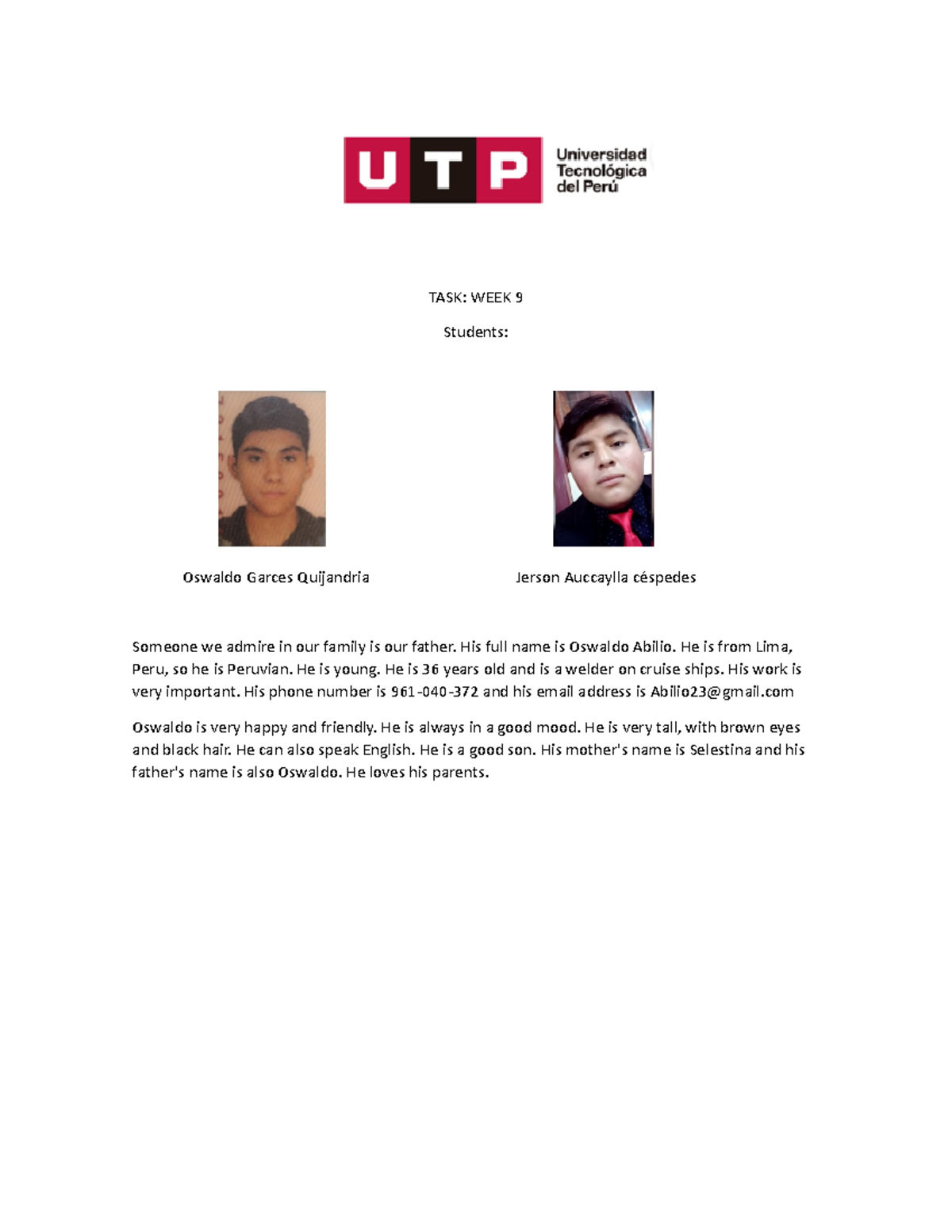 UTP Universidad Tecnológica del Perú

TASK: WEEK 9

Students:

Oswaldo Garces Quijandria

Jerson Auccaylla céspedes

Someone we admire in our family is our father. His full name is Oswaldo Abilio. He is from Lima, Peru, so he is Peruvian. He is young. He is 36 years old and is a welder on cruise ships. His work is very important. His phone number is 961-040-372 and his email address is Abilio23@gmail.com

Oswaldo is very happy and friendly. He is always in a good mood. He is very tall, with brown eyes and black hair. He can also speak English. He is a good son. His mother's name is Selestina and his father's name is also Oswaldo. He loves his parents.